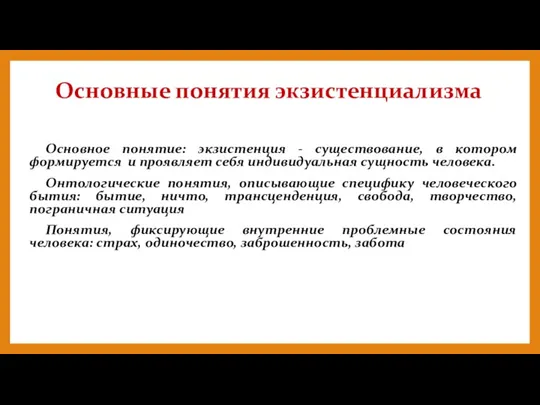 Основные понятия экзистенциализма

Основное понятие: экзистенция - существование, в котором формируется и проявляет себя индивидуальная сущность человека.

Онтологические понятия, описывающие специфику человеческого бытия: бытие, ничто, трансценденция, свобода, творчество, пограничная ситуация

Понятия, фиксирующие внутренние проблемные состояния человека: страх, одиночество, заброшенность, забота